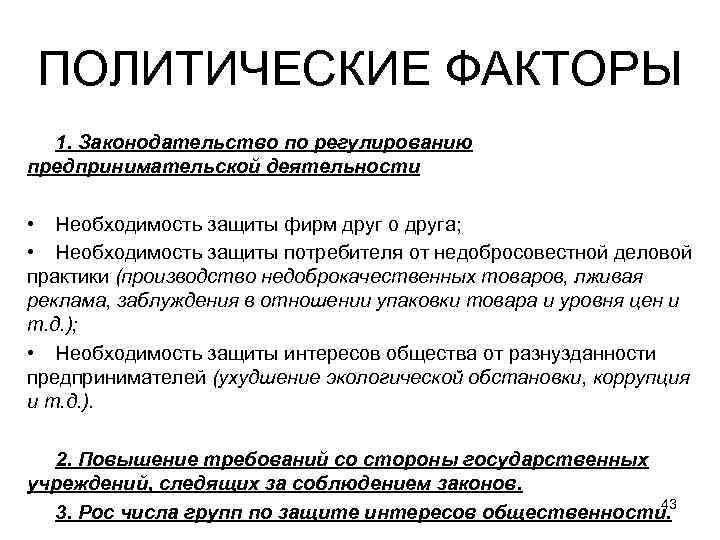 ПОЛИТИЧЕСКИЕ ФАКТОРЫ

1. Законодательство по регулированию предпринимательской деятельности

• Необходимость защиты фирм друг о друга;
• Необходимость защиты потребителя от недобросовестной деловой практики (производство недоброкачественных товаров, лживая реклама, заблуждения в отношении упаковки товара и уровня цен и т.д.);
• Необходимость защиты интересов общества от разнузданности предпринимателей (ухудшение экологической обстановки, коррупция и т.д.).

2. Повышение требований со стороны государственных учреждений, следящих за соблюдением законов.

3. Рос числа групп по защите интересов общественности.

43